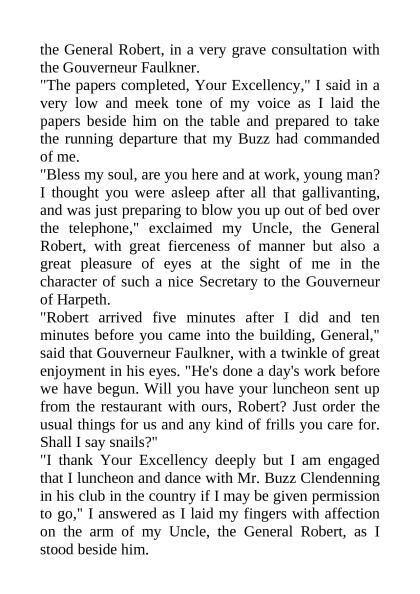 the General Robert, in a very grave consultation with the Gouverneur Faulkner.
"The papers completed, Your Excellency," I said in a very low and meek tone of my voice as I laid the papers beside him on the table and prepared to take the running departure that my Buzz had commanded of me.
"Bless my soul, are you here and at work, young man? I thought you were asleep after all that gallivanting, and was just preparing to blow you up out of bed over the telephone," exclaimed my Uncle, the General Robert, with great fierceness of manner but also a great pleasure of eyes at the sight of me in the character of such a nice Secretary to the Gouverneur of Harpeth.
"Robert arrived five minutes after I did and ten minutes before you came into the building, General," said that Gouverneur Faulkner, with a twinkle of great enjoyment in his eyes. "He's done a day's work before we have begun. Will you have your luncheon sent up from the restaurant with ours, Robert? Just order the usual things for us and any kind of frills you care for. Shall I say snails?"
"I thank Your Excellency deeply but I am engaged that I luncheon and dance with Mr. Buzz Clendenning in his club in the country if I may be given permission to go," I answered as I laid my fingers with affection on the arm of my Uncle, the General Robert, as I stood beside him.